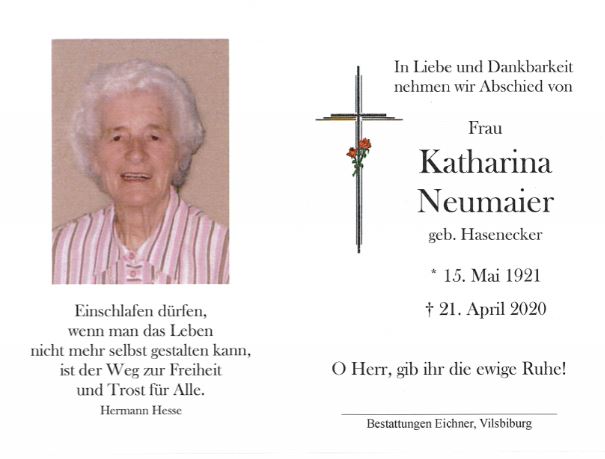 Einschlafen dürfen,
wenn man das Leben
nicht mehr selbst gestalten kann,
ist der Weg zur Freiheit
und Trost für Alle.
Hermann Hesse

In Liebe und Dankbarkeit
nehmen wir Abschied von

Frau
Katharina
Neumaier
geb. Hasenecker

* 15. Mai 1921

† 21. April 2020

O Herr, gib ihr die ewige Ruhe!

Bestattungen Eichner, Vilsbiburg